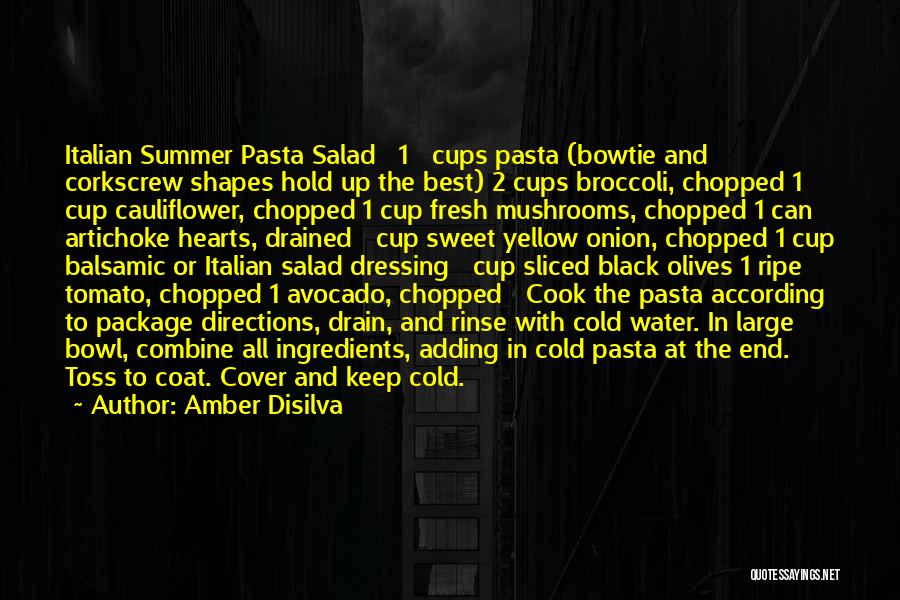 Italian Summer Pasta Salad 1 cups pasta (bowtie and corkscrew shapes hold up the best) 2 cups broccoli, chopped 1 cup cauliflower, chopped 1 cup fresh mushrooms, chopped 1 can artichoke hearts, drained cup sweet yellow onion, chopped 1 cup balsamic or Italian salad dressing cup sliced black olives 1 ripe tomato, chopped 1 avocado, chopped Cook the pasta according to package directions, drain, and rinse with cold water. In large bowl, combine all ingredients, adding in cold pasta at the end. Toss to coat. Cover and keep cold.

~ Author: Amber Disilva

QUOTESSAYINGS.NET